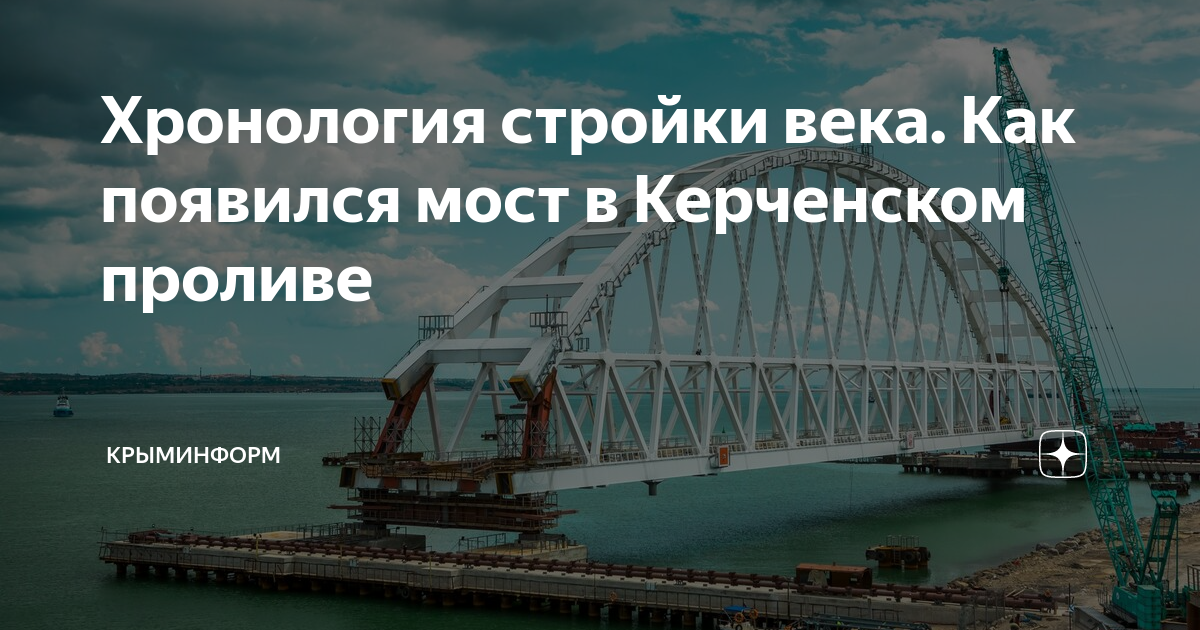 Хронология стройки века. Как появился мост в Керченском проливе

КРЫМИНФОРМ